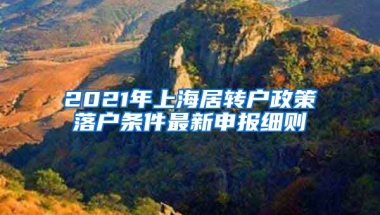 2021年上海居转户政策
落户条件最新申报细则